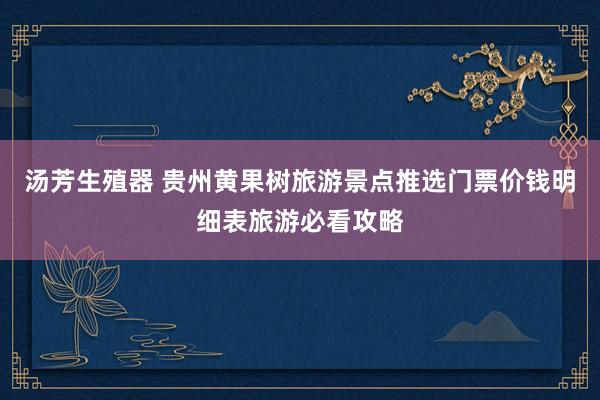 汤芳生殖器 贵州黄果树旅游景点推选门票价钱明细表旅游必看攻略